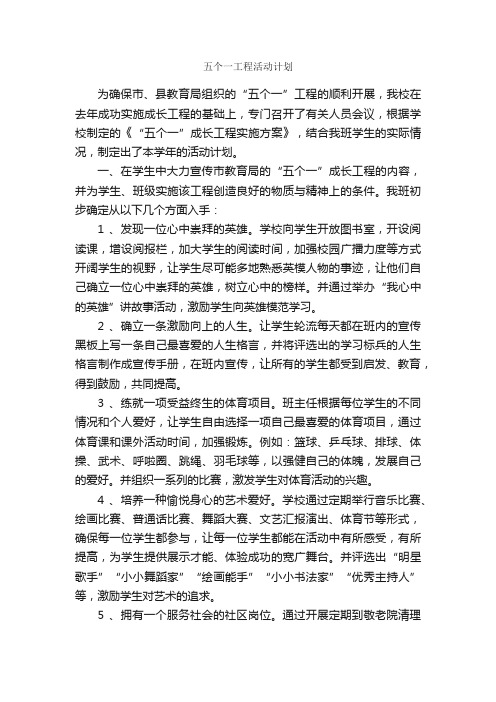 五个一工程活动计划

为确保市、县教育局组织的“五个一”工程的顺利开展，我校在去年成功实施成长工程的基础上，专门召开了有关人员会议，根据学校制定的《“五个一”成长工程实施方案》，结合我班学生的实际情况，制定出了本学年的活动计划。

一、在学生中大力宣传市教育局的“五个一”成长工程的内容，并为学生、班级实施该工程创造良好的物质与精神上的条件。我班初步确定从以下几个方面入手：

1、发现一位心中崇拜的英雄。学校向学生开放图书室，开设阅读课，增设阅报栏，加大学生的阅读时间，加强校园广播力度等方式开阔学生的视野，让学生尽可能多地熟悉英模人物的事迹，让他们自己确立一位心中崇拜的英雄，树立心中的榜样。并通过举办“我心中的英雄”讲故事活动，激励学生向英雄模范学习。

2、确立一条激励向上的人生。让学生轮流每天都在班内的宣传黑板上写一条自己最喜爱的人生格言，并将评选出的学习标兵的人生格言制作成宣传手册，在班内宣传，让所有的学生都受到启发、教育，得到鼓励，共同提高。

3、练就一项受益终生的体育项目。班主任根据每位学生的不同情况和个人爱好，让学生自由选择一项自己最喜爱的体育项目，通过体育课和课外活动时间，加强锻炼。例如：篮球、乒乓球、排球、体操、武术、呼啦圈、跳绳、羽毛球等，以强健自己的体魄，发展自己的爱好。并组织一系列的比赛，激发学生对体育活动的兴趣。

4、培养一种愉悦身心的艺术爱好。学校通过定期举行音乐比赛、绘画比赛、普通话比赛、舞蹈大赛、文艺汇报演出、体育节等形式，确保每一位学生都参与，让每一位学生都能在活动中有所感受，有所提高，为学生提供展示才能、体验成功的宽广舞台。并评选出“明星歌手”“小小舞蹈家”“绘画能手”“小小书法家”“优秀主持人”等，激励学生对艺术的追求。

5、拥有一个服务社会的社区岗位。通过开展定期到敬老院清理